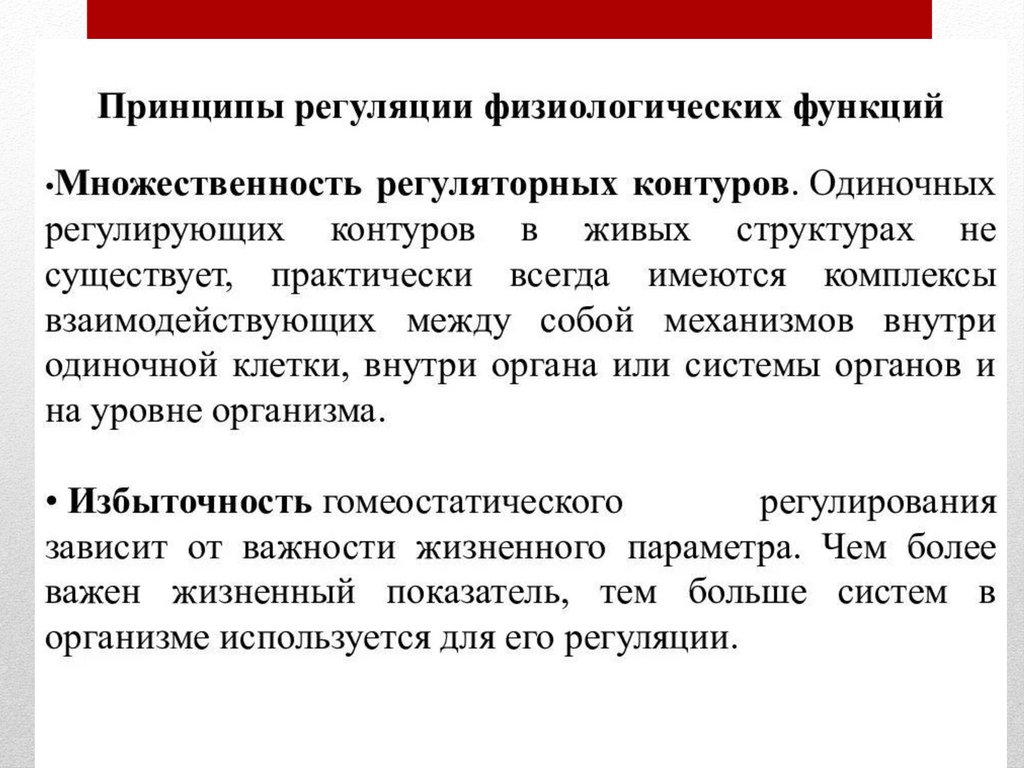 Принципы регуляции физиологических функций

•Множественность регуляторных контуров. Одиночных регулирующих контуров в живых структурах не существует, практически всегда имеются комплексы взаимодействующих между собой механизмов внутри одиночной клетки, внутри органа или системы органов и на уровне организма.

• Избыточность гомеостатического регулирования зависит от важности жизненного параметра. Чем более важен жизненный показатель, тем больше систем в организме используется для его регуляции.